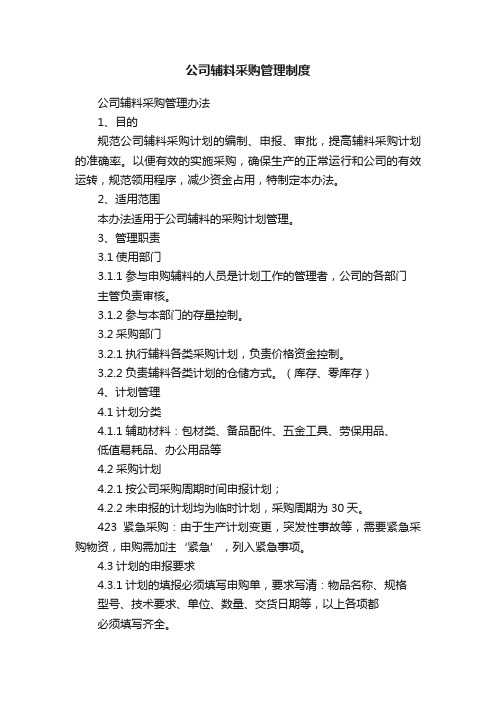 公司辅料采购管理制度

公司辅料采购管理办法

1、目的

规范公司辅料采购计划的编制、申报、审批，提高辅料采购计划的准确率。以便有效的实施采购，确保生产的正常运行和公司的有效运转，规范领用程序，减少资金占用，特制定本办法。

2、适用范围

本办法适用于公司辅料的采购计划管理。

3、管理职责

3.1 使用部门

3.1.1 参与申购辅料的人员是计划工作的管理者，公司的各部门主管负责审核。

3.1.2 参与本部门的存量控制。

3.2 采购部门

3.2.1 执行辅料各类采购计划，负责价格资金控制。

3.2.2 负责辅料各类计划的仓储方式。（库存、零库存）

4、计划管理

4.1 计划分类

4.1.1 辅助材料：包材类、备品配件、五金工具、劳保用品、低值易耗品、办公用品等

4.2 采购计划

4.2.1 按公司采购周期时间申报计划；

4.2.2 未申报的计划均为临时计划，采购周期为 30 天。

423 紧急采购：由于生产计划变更，突发性事故等，需要紧急采购物资，申购需加注‘紧急’，列入紧急事项。

4.3 计划的申报要求

4.3.1 计划的填报必须填写申购单，要求写清：物品名称、规格型号、技术要求、单位、数量、交货日期等，以上各项都必须填写齐全。